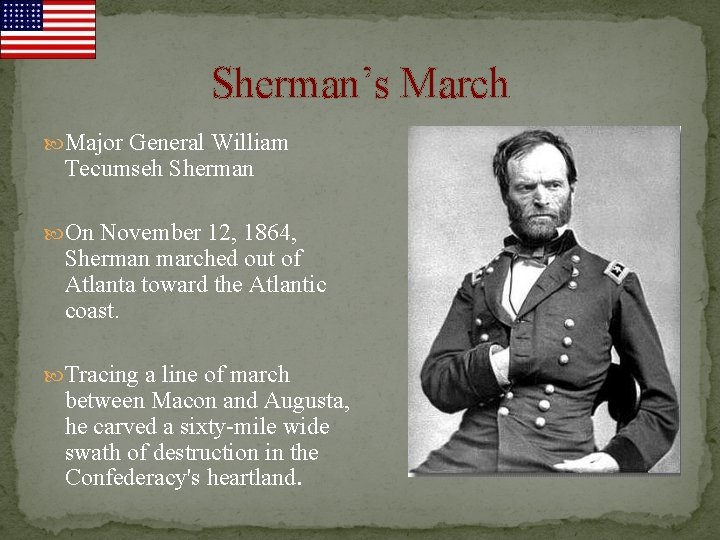 Sherman's March

Major General William Tecumseh Sherman

On November 12, 1864, Sherman marched out of Atlanta toward the Atlantic coast.

Tracing a line of march between Macon and Augusta, he carved a sixty-mile wide swath of destruction in the Confederacy's heartland.